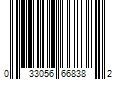 0 33056 66838 2